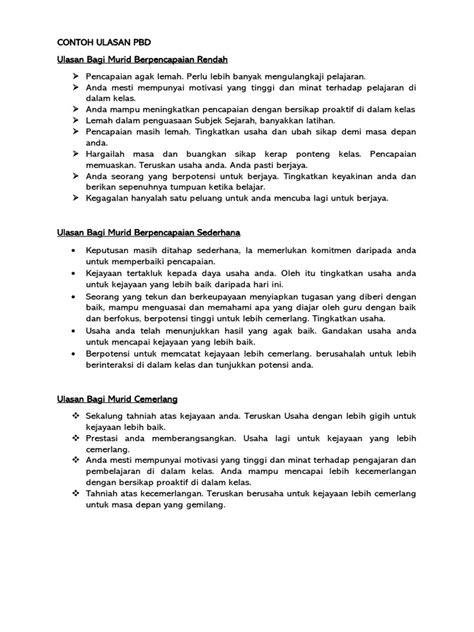 CONTOH ULASAN PBD

Ulasan Bagi Murid Berpencapaian Rendah

➤ Pencapaian agak lemah. Perlu lebih banyak mengulangkaji pelajaran.
➤ Anda mesti mempunyai motivasi yang tinggi dan minat terhadap pelajaran di dalam kelas.
➤ Anda mampu meningkatkan pencapaian dengan bersikap proaktif di dalam kelas
➤ Lemah dalam penguasaan Subjek Sejarah, banyakkan latihan.
➤ Pencapaian masih lemah. Tingkatkan usaha dan ubah sikap demi masa depan anda.
➤ Hargailah masa dan buangkan sikap kerap ponteng kelas. Pencapaian memuaskan. Teruskan usaha anda. Anda pasti berjaya.
➤ Anda seorang yang berpotensi untuk berjaya. Tingkatkan keyakinan anda dan berikan sepenuhnya tumpuan ketika belajar.
➤ Kegagalan hanyalah satu peluang untuk anda mencuba lagi untuk berjaya.

Ulasan Bagi Murid Berpencapaian Sederhana

• Keputusan masih ditahap sederhana, Ia memerlukan komitmen daripada anda untuk memperbaiki pencapaian.
• Kejayaan tertakluk kepada daya usaha anda. Oleh itu tingkatkan usaha anda untuk kejayaan yang lebih baik daripada hari ini.
• Seorang yang tekun dan berkeupayaan menyiapkan tugasan yang diberi dengan baik, mampu menguasai dan memahami apa yang diajar oleh guru dengan baik dan berfokus, berpotensi tinggi untuk lebih cemerlang. Tingkatkan usaha.
• Usaha anda telah menunjukkan hasil yang agak baik. Gandakan usaha anda untuk mencapai kejayaan yang lebih baik.
• Berpotensi untuk memcatat kejayaan lebih cemerlang. berusahalah untuk lebih berinteraksi di dalam kelas dan tunjukkan potensi anda.

Ulasan Bagi Murid Cemerlang

❖ Sekalung tahniah atas kejayaan anda. Teruskan Usaha dengan lebih gigih untuk kejayaan lebih baik.
❖ Prestasi anda memberangsangkan. Usaha lagi untuk kejayaan yang lebih cemerlang.
❖ Anda mesti mempunyai motivasi yang tinggi dan minat terhadap pengajaran dan pembelajaran di dalam kelas. Anda mampu mencapai lebih kecemerlangan dengan bersikap proaktif di dalam kelas.
❖ Tahniah atas kecemerlangan. Teruskan berusaha untuk kejayaan lebih cemerlang untuk masa depan yang gemilang.